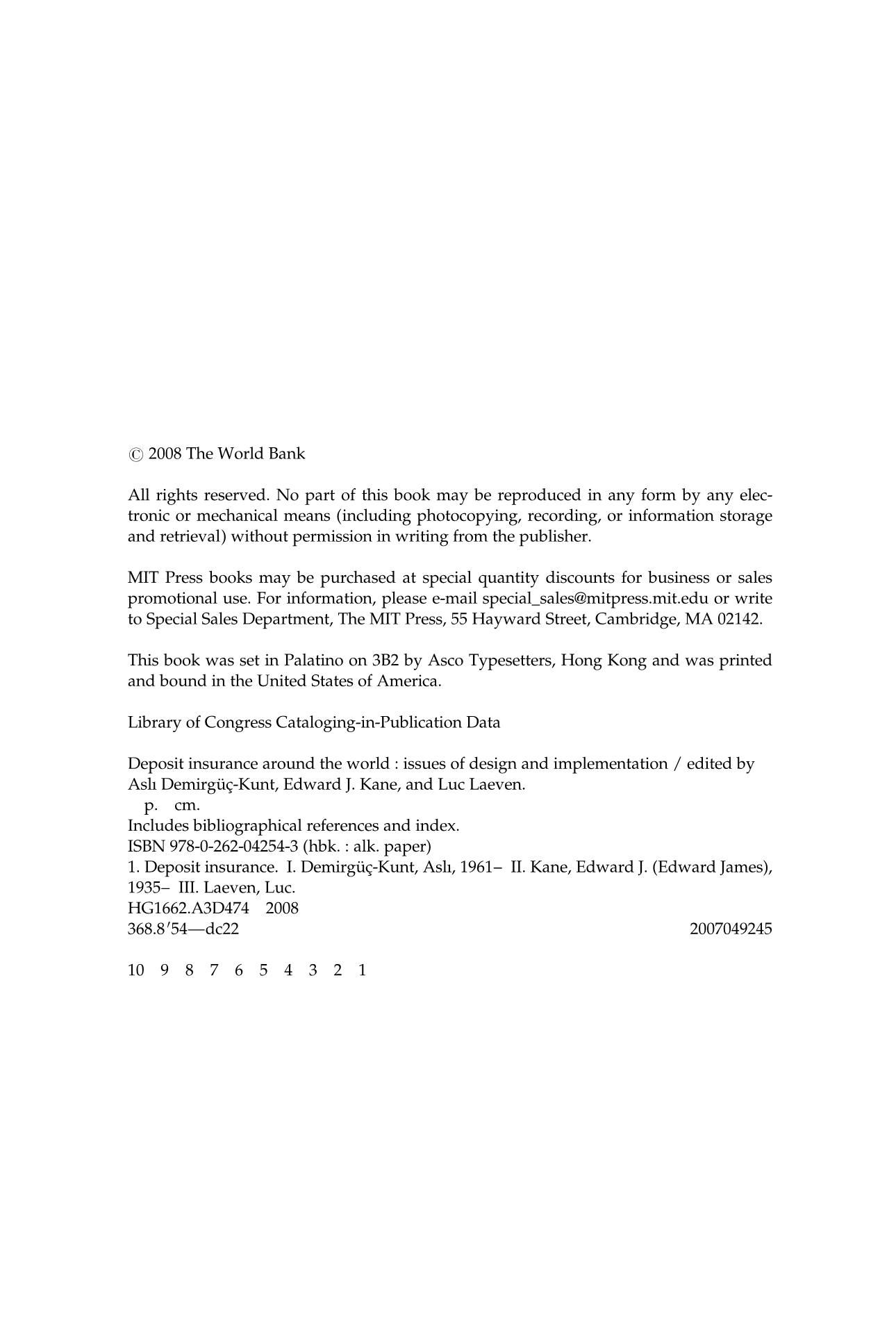 © 2008 The World Bank

All rights reserved. No part of this book may be reproduced in any form by any electronic or mechanical means (including photocopying, recording, or information storage and retrieval) without permission in writing from the publisher.

MIT Press books may be purchased at special quantity discounts for business or sales promotional use. For information, please e-mail special_sales@mitpress.mit.edu or write to Special Sales Department, The MIT Press, 55 Hayward Street, Cambridge, MA 02142.

This book was set in Palatino on 3B2 by Asco Typesetters, Hong Kong and was printed and bound in the United States of America.

Library of Congress Cataloging-in-Publication Data

Deposit insurance around the world : issues of design and implementation / edited by Aslı Demirgüç-Kunt, Edward J. Kane, and Luc Laeven.
p. cm.
Includes bibliographical references and index.
ISBN 978-0-262-04254-3 (hbk. : alk. paper)
1. Deposit insurance. I. Demirgüç-Kunt, Aslı, 1961– II. Kane, Edward J. (Edward James), 1935– III. Laeven, Luc.
HG1662.A3D474 2008
368.8′54—dc22 2007049245

10 9 8 7 6 5 4 3 2 1